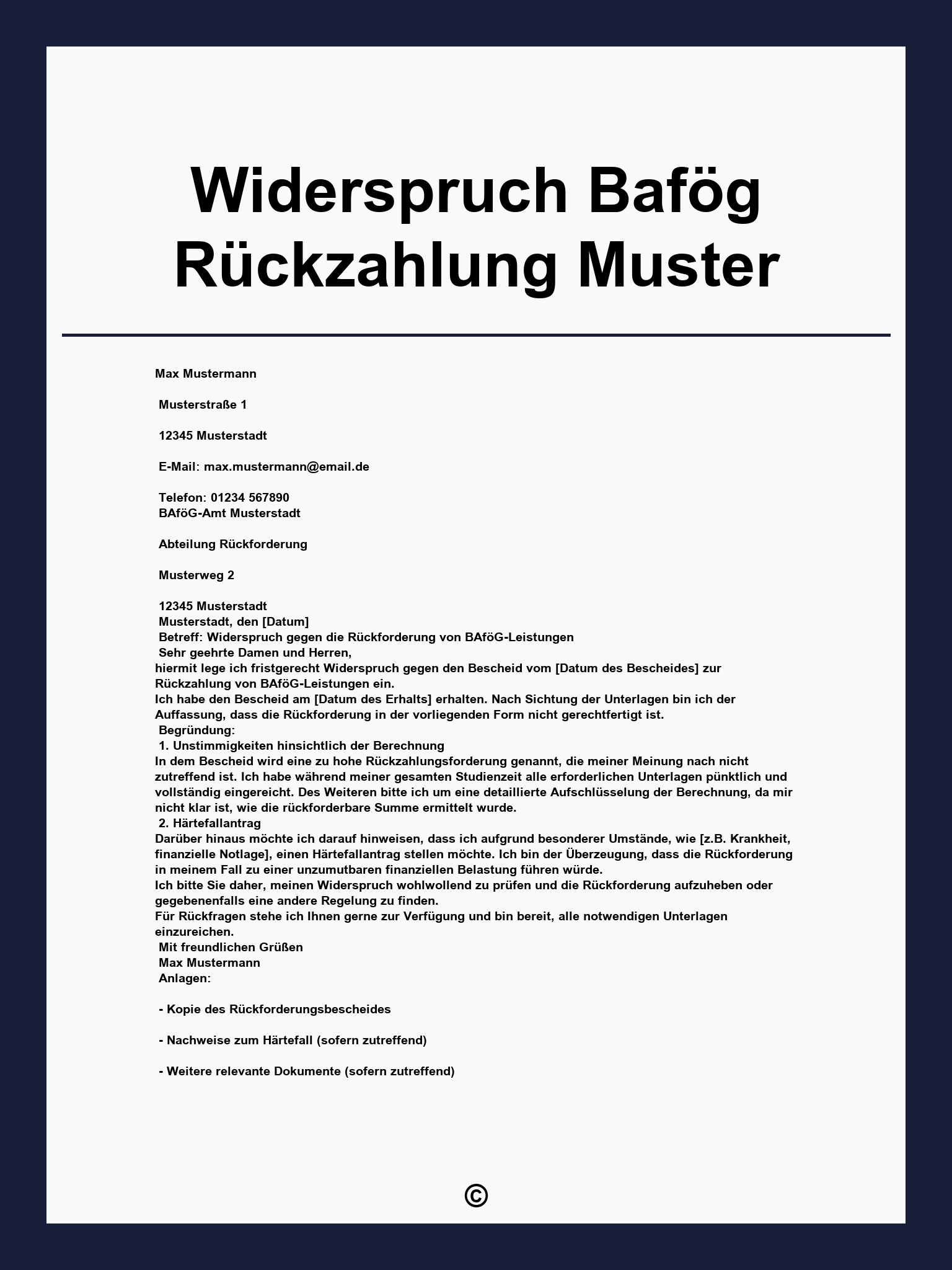 Widerspruch Bafög Rückzahlung Muster

Max Mustermann

Musterstraße 1

12345 Musterstadt

E-Mail: max.mustermann@email.de

Telefon: 01234 567890
BAföG-Amt Musterstadt

Abteilung Rückforderung

Musterweg 2

12345 Musterstadt
Musterstadt, den [Datum]
Betreff: Widerspruch gegen die Rückforderung von BAföG-Leistungen
Sehr geehrte Damen und Herren,
hiermit lege ich fristgerecht Widerspruch gegen den Bescheid vom [Datum des Bescheides] zur Rückzahlung von BAföG-Leistungen ein.
Ich habe den Bescheid am [Datum des Erhalts] erhalten. Nach Sichtung der Unterlagen bin ich der Auffassung, dass die Rückforderung in der vorliegenden Form nicht gerechtfertigt ist.
Begründung:
1. Unstimmigkeiten hinsichtlich der Berechnung
In dem Bescheid wird eine zu hohe Rückzahlungsforderung genannt, die meiner Meinung nach nicht zutreffend ist. Ich habe während meiner gesamten Studienzeit alle erforderlichen Unterlagen pünktlich und vollständig eingereicht. Des Weiteren bitte ich um eine detaillierte Aufschlüsselung der Berechnung, da mir nicht klar ist, wie die rückforderbare Summe ermittelt wurde.
2. Härtefallantrag
Darüber hinaus möchte ich darauf hinweisen, dass ich aufgrund besonderer Umstände, wie [z.B. Krankheit, finanzielle Notlage], einen Härtefallantrag stellen möchte. Ich bin der Überzeugung, dass die Rückforderung in meinem Fall zu einer unzumutbaren finanziellen Belastung führen würde.
Ich bitte Sie daher, meinen Widerspruch wohlwollend zu prüfen und die Rückforderung aufzuheben oder gegebenenfalls eine andere Regelung zu finden.
Für Rückfragen stehe ich Ihnen gerne zur Verfügung und bin bereit, alle notwendigen Unterlagen einzureichen.
Mit freundlichen Grüßen
Max Mustermann
Anlagen:

- Kopie des Rückforderungsbescheides

- Nachweise zum Härtefall (sofern zutreffend)

- Weitere relevante Dokumente (sofern zutreffend)

©